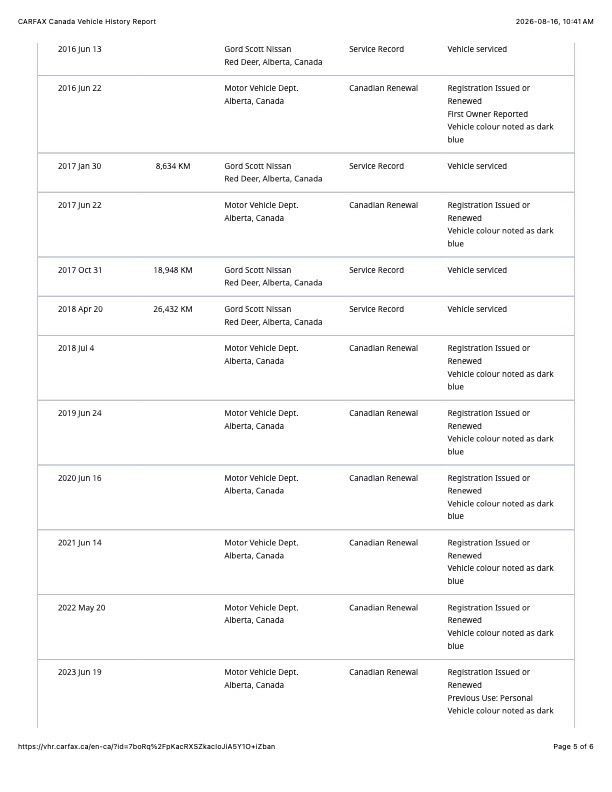 CARFAX Canada Vehicle History Report

2026-08-16, 10:41 AM

| | | | | |
|---|---|---|---|---|
| 2016 Jun 13 | | Gord Scott Nissan Red Deer, Alberta, Canada | Service Record | Vehicle serviced |
| 2016 Jun 22 | | Motor Vehicle Dept. Alberta, Canada | Canadian Renewal | Registration Issued or Renewed First Owner Reported Vehicle colour noted as dark blue |
| 2017 Jan 30 | 8,634 KM | Gord Scott Nissan Red Deer, Alberta, Canada | Service Record | Vehicle serviced |
| 2017 Jun 22 | | Motor Vehicle Dept. Alberta, Canada | Canadian Renewal | Registration Issued or Renewed Vehicle colour noted as dark blue |
| 2017 Oct 31 | 18,948 KM | Gord Scott Nissan Red Deer, Alberta, Canada | Service Record | Vehicle serviced |
| 2018 Apr 20 | 26,432 KM | Gord Scott Nissan Red Deer, Alberta, Canada | Service Record | Vehicle serviced |
| 2018 Jul 4 | | Motor Vehicle Dept. Alberta, Canada | Canadian Renewal | Registration Issued or Renewed Vehicle colour noted as dark blue |
| 2019 Jun 24 | | Motor Vehicle Dept. Alberta, Canada | Canadian Renewal | Registration Issued or Renewed Vehicle colour noted as dark blue |
| 2020 Jun 16 | | Motor Vehicle Dept. Alberta, Canada | Canadian Renewal | Registration Issued or Renewed Vehicle colour noted as dark blue |
| 2021 Jun 14 | | Motor Vehicle Dept. Alberta, Canada | Canadian Renewal | Registration Issued or Renewed Vehicle colour noted as dark blue |
| 2022 May 20 | | Motor Vehicle Dept. Alberta, Canada | Canadian Renewal | Registration Issued or Renewed Vehicle colour noted as dark blue |
| 2023 Jun 19 | | Motor Vehicle Dept. Alberta, Canada | Canadian Renewal | Registration Issued or Renewed Previous Use: Personal Vehicle colour noted as dark |

https://vhr.carfax.ca/en-ca/?id=7boRq%2FpKacRXSZkacIoJiA5Y1O+iZban

Page 5 of 6